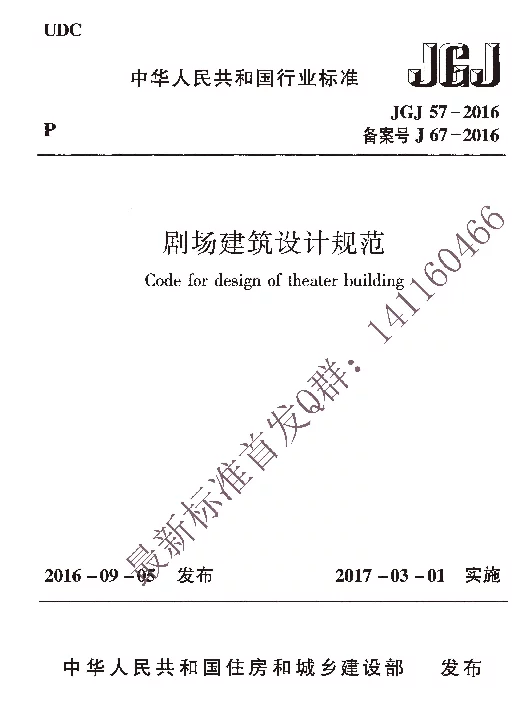 UDC

中华人民共和国行业标准

JGJ

P

JGJ 57－2016
备案号 J 67－2016

剧场建筑设计规范

Code for design of theater building

最新标准首发Q群：141160466

2016－09－05 发布

2017－03－01 实施

中华人民共和国住房和城乡建设部 发布